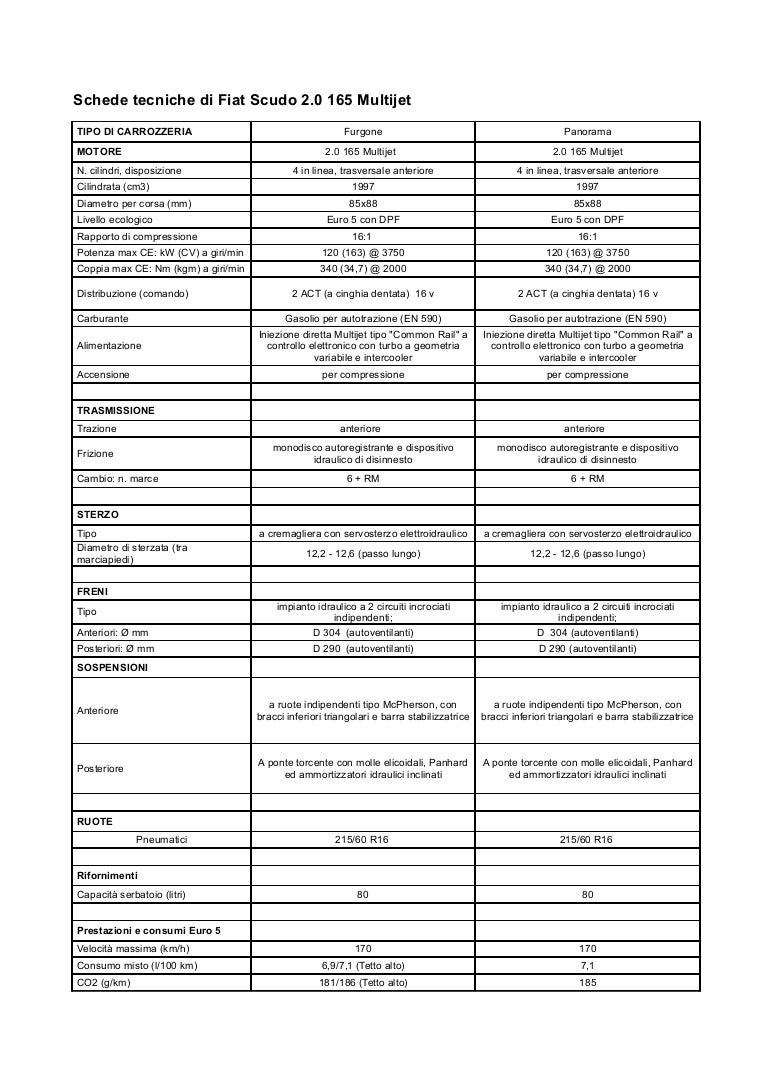 Schede tecniche di Fiat Scudo 2.0 165 Multijet

| TIPO DI CARROZZERIA | Furgone | Panorama |
|---|---|---|
| MOTORE | 2.0 165 Multijet | 2.0 165 Multijet |
| N. cilindri, disposizione | 4 in linea, trasversale anteriore | 4 in linea, trasversale anteriore |
| Cilindrata (cm3) | 1997 | 1997 |
| Diametro per corsa (mm) | 85x88 | 85x88 |
| Livello ecologico | Euro 5 con DPF | Euro 5 con DPF |
| Rapporto di compressione | 16:1 | 16:1 |
| Potenza max CE: kW (CV) a giri/min | 120 (163) @ 3750 | 120 (163) @ 3750 |
| Coppia max CE: Nm (kgm) a giri/min | 340 (34,7) @ 2000 | 340 (34,7) @ 2000 |
| Distribuzione (comando) | 2 ACT (a cinghia dentata) 16 v | 2 ACT (a cinghia dentata) 16 v |
| Carburante | Gasolio per autotrazione (EN 590) | Gasolio per autotrazione (EN 590) |
| Alimentazione | Iniezione diretta Multijet tipo "Common Rail" a controllo elettronico con turbo a geometria variabile e intercooler | Iniezione diretta Multijet tipo "Common Rail" a controllo elettronico con turbo a geometria variabile e intercooler |
| Accensione | per compressione | per compressione |
| | | |
| TRASMISSIONE | | |
| Trazione | anteriore | anteriore |
| Frizione | monodisco autoregistrante e dispositivo idraulico di disinnesto | monodisco autoregistrante e dispositivo idraulico di disinnesto |
| Cambio: n. marce | 6 + RM | 6 + RM |
| | | |
| STERZO | | |
| Tipo | a cremagliera con servosterzo elettroidraulico | a cremagliera con servosterzo elettroidraulico |
| Diametro di sterzata (tra marciapiedi) | 12,2 - 12,6 (passo lungo) | 12,2 - 12,6 (passo lungo) |
| | | |
| FRENI | | |
| Tipo | impianto idraulico a 2 circuiti incrociati indipendenti; | impianto idraulico a 2 circuiti incrociati indipendenti; |
| Anteriori: Ø mm | D 304 (autoventilanti) | D 304 (autoventilanti) |
| Posteriori: Ø mm | D 290 (autoventilanti) | D 290 (autoventilanti) |
| SOSPENSIONI | | |
| Anteriore | a ruote indipendenti tipo McPherson, con bracci inferiori triangolari e barra stabilizzatrice | a ruote indipendenti tipo McPherson, con bracci inferiori triangolari e barra stabilizzatrice |
| Posteriore | A ponte torcente con molle elicoidali, Panhard ed ammortizzatori idraulici inclinati | A ponte torcente con molle elicoidali, Panhard ed ammortizzatori idraulici inclinati |
| | | |
| RUOTE | | |
| Pneumatici | 215/60 R16 | 215/60 R16 |
| | | |
| Rifornimenti | | |
| Capacità serbatoio (litri) | 80 | 80 |
| | | |
| Prestazioni e consumi Euro 5 | | |
| Velocità massima (km/h) | 170 | 170 |
| Consumo misto (l/100 km) | 6,9/7,1 (Tetto alto) | 7,1 |
| CO2 (g/km) | 181/186 (Tetto alto) | 185 |